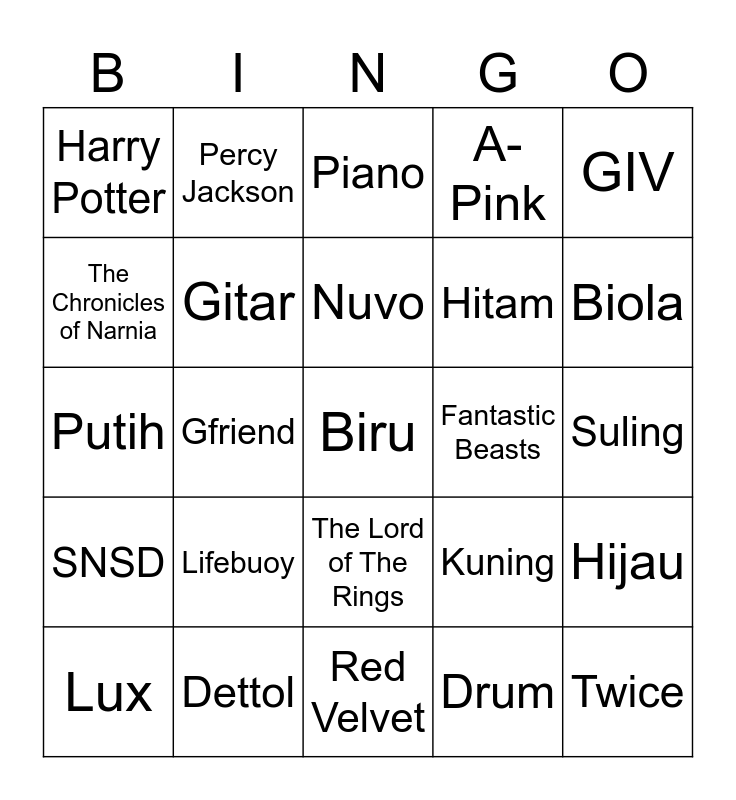 | B | I | N | G | O |
|---|---|---|---|---|
| Harry Potter | Percy Jackson | Piano | A-Pink | GIV |
| The Chronicles of Narnia | Gitar | Nuvo | Hitam | Biola |
| Putih | Gfriend | Biru | Fantastic Beasts | Suling |
| SNSD | Lifebuoy | The Lord of The Rings | Kuning | Hijau |
| Lux | Dettol | Red Velvet | Drum | Twice |